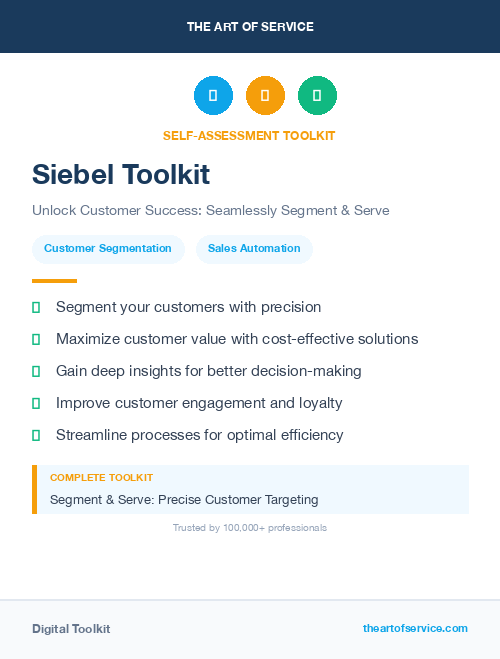 THE ART OF SERVICE

SELF-ASSESSMENT TOOLKIT

Siebel Toolkit

Unlock Customer Success: Seamlessly Segment & Serve

Customer Segmentation

Sales Automation

Segment your customers with precision

Maximize customer value with cost-effective solutions

Gain deep insights for better decision-making

Improve customer engagement and loyalty

Streamline processes for optimal efficiency

COMPLETE TOOLKIT

Segment & Serve: Precise Customer Targeting

Trusted by 100,000+ professionals

Digital Toolkit

theartofservice.com